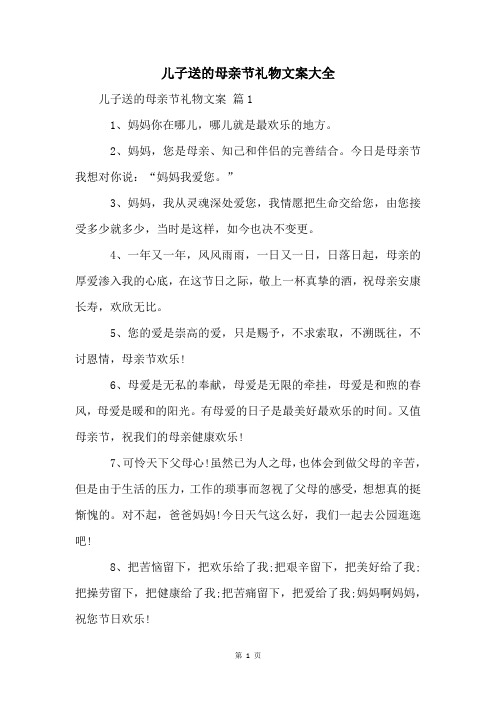 儿子送的母亲节礼物文案大全

儿子送的母亲节礼物文案 篇1

1、妈妈你在哪儿，哪儿就是最欢乐的地方。

2、妈妈，您是母亲、知己和伴侣的完善结合。今日是母亲节我想对你说：“妈妈我爱您。”

3、妈妈，我从灵魂深处爱您，我情愿把生命交给您，由您接受多少就多少，当时是这样，如今也决不变更。

4、一年又一年，风风雨雨，一日又一日，日落日起，母亲的厚爱渗入我的心底，在这节日之际，敬上一杯真挚的酒，祝母亲安康长寿，欢欣无比。

5、您的爱是崇高的爱，只是赐予，不求索取，不溯既往，不讨恩情，母亲节欢乐！

6、母爱是无私的奉献，母爱是无限的牵挂，母爱是和煦的春风，母爱是暖和的阳光。有母爱的日子是最美好最欢乐的时间。又值母亲节，祝我们的母亲健康欢乐！

7、可怜天下父母心！虽然已为人之母，也体会到做父母的辛苦，但是由于生活的压力，工作的琐事而忽视了父母的感受，想想真的挺惭愧的。对不起，爸爸妈妈！今日天气这么好，我们一起去公园逛逛吧！

8、把苦恼留下，把欢乐给了我；把艰辛留下，把美好给了我；把操劳留下，把健康给了我；把苦痛留下，把爱给了我；妈妈啊妈妈，祝您节日欢乐！

第 1 页